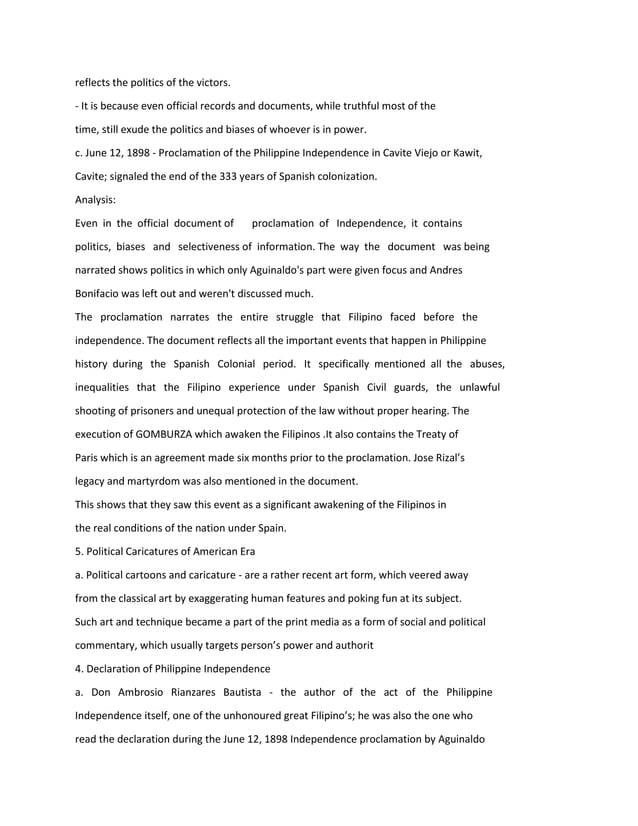 reflects the politics of the victors.

- It is because even official records and documents, while truthful most of the time, still exude the politics and biases of whoever is in power.

c. June 12, 1898 - Proclamation of the Philippine Independence in Cavite Viejo or Kawit, Cavite; signaled the end of the 333 years of Spanish colonization.

Analysis:

Even in the official document of proclamation of Independence, it contains politics, biases and selectiveness of information. The way the document was being narrated shows politics in which only Aguinaldo's part were given focus and Andres Bonifacio was left out and weren't discussed much.

The proclamation narrates the entire struggle that Filipino faced before the independence. The document reflects all the important events that happen in Philippine history during the Spanish Colonial period. It specifically mentioned all the abuses, inequalities that the Filipino experience under Spanish Civil guards, the unlawful shooting of prisoners and unequal protection of the law without proper hearing. The execution of GOMBURZA which awaken the Filipinos .It also contains the Treaty of Paris which is an agreement made six months prior to the proclamation. Jose Rizal's legacy and martyrdom was also mentioned in the document.

This shows that they saw this event as a significant awakening of the Filipinos in the real conditions of the nation under Spain.

5. Political Caricatures of American Era

a. Political cartoons and caricature - are a rather recent art form, which veered away from the classical art by exaggerating human features and poking fun at its subject. Such art and technique became a part of the print media as a form of social and political commentary, which usually targets person's power and authorit

4. Declaration of Philippine Independence

a. Don Ambrosio Rianzares Bautista - the author of the act of the Philippine Independence itself, one of the unhonoured great Filipino's; he was also the one who read the declaration during the June 12, 1898 Independence proclamation by Aguinaldo